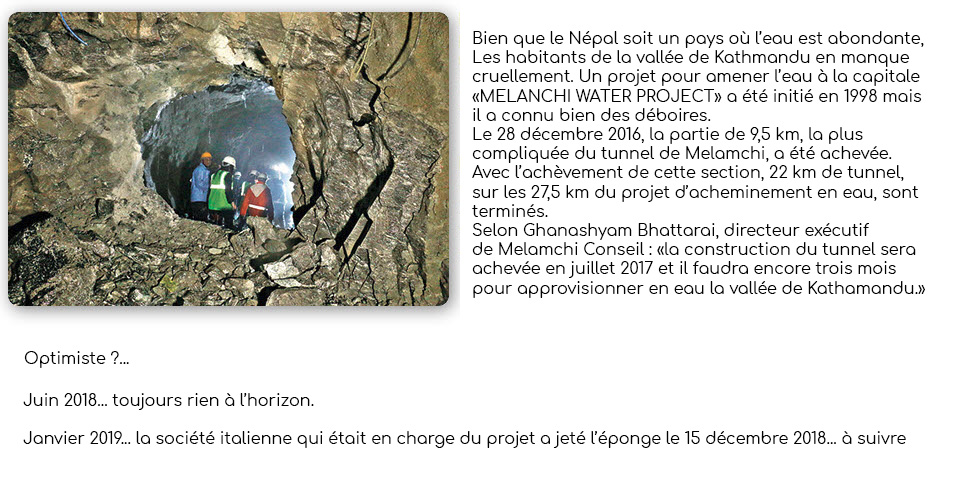 Bien que le Népal soit un pays où l'eau est abondante, Les habitants de la vallée de Kathmandu en manque cruellement. Un projet pour amener l'eau à la capitale «MELANCHI WATER PROJECT» a été initié en 1998 mais il a connu bien des déboires.
Le 28 décembre 2016, la partie de 9,5 km, la plus compliquée du tunnel de Melamchi, a été achevée.
Avec l'achèvement de cette section, 22 km de tunnel, sur les 27,5 km du projet d'acheminement en eau, sont terminés.
Selon Ghanashyam Bhattarai, directeur exécutif de Melamchi Conseil : «la construction du tunnel sera achevée en juillet 2017 et il faudra encore trois mois pour approvisionner en eau la vallée de Kathamandu.»

Optimiste ?...

Juin 2018... toujours rien à l'horizon.

Janvier 2019... la société italienne qui était en charge du projet a jeté l'éponge le 15 décembre 2018... à suivre